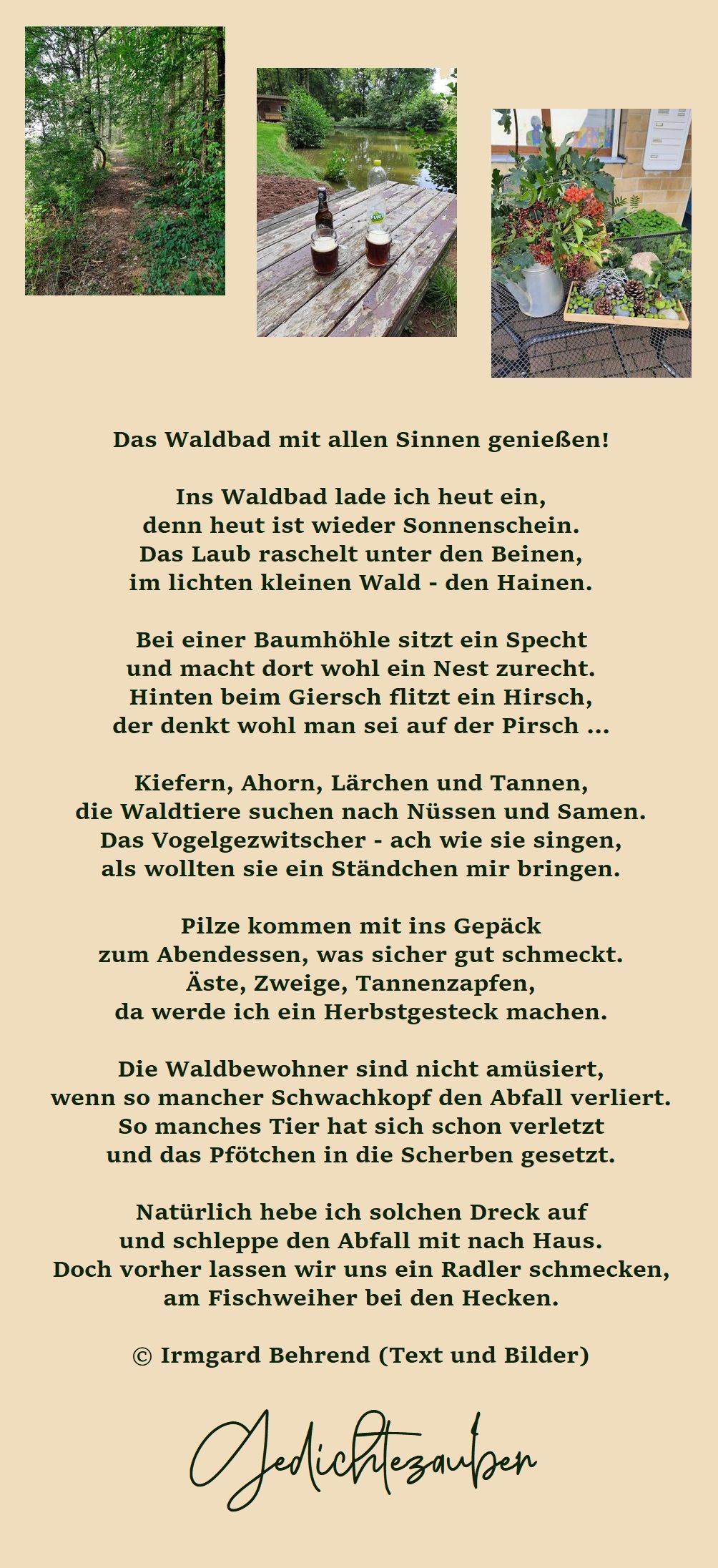 Das Waldbad mit allen Sinnen genießen!

Ins Waldbad lade ich heut ein,
denn heut ist wieder Sonnenschein.
Das Laub raschelt unter den Beinen,
im lichten kleinen Wald - den Hainen.

Bei einer Baumhöhle sitzt ein Specht
und macht dort wohl ein Nest zurecht.
Hinten beim Giersch flitzt ein Hirsch,
der denkt wohl man sei auf der Pirsch ...

Kiefern, Ahorn, Lärchen und Tannen,
die Waldtiere suchen nach Nüssen und Samen.
Das Vogelgezwitscher - ach wie sie singen,
als wollten sie ein Ständchen mir bringen.

Pilze kommen mit ins Gepäck
zum Abendessen, was sicher gut schmeckt.
Äste, Zweige, Tannenzapfen,
da werde ich ein Herbstgesteck machen.

Die Waldbewohner sind nicht amüsiert,
wenn so mancher Schwachkopf den Abfall verliert.
So manches Tier hat sich schon verletzt
und das Pfötchen in die Scherben gesetzt.

Natürlich hebe ich solchen Dreck auf
und schleppe den Abfall mit nach Haus.
Doch vorher lassen wir uns ein Radler schmecken,
am Fischweiher bei den Hecken.

© Irmgard Behrend (Text und Bilder)

Gedichtezauber